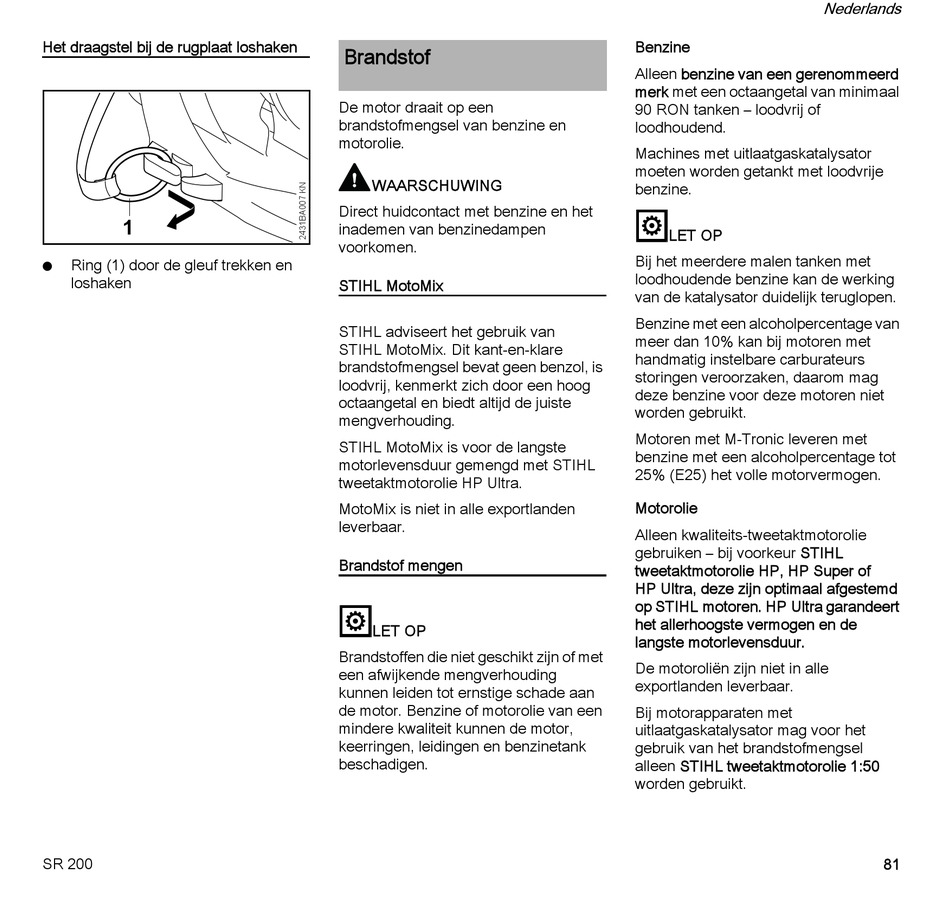 Nederlands

Het draagstel bij de rugplaat loshaken

1

2431BA007 KN

● Ring (1) door de gleuf trekken en loshaken

Brandstof

De motor draait op een brandstofmengsel van benzine en motorolie.

WAARSCHUWING

Direct huidcontact met benzine en het inademen van benzinedampen voorkomen.

STIHL MotoMix

STIHL adviseert het gebruik van STIHL MotoMix. Dit kant-en-klare brandstofmengsel bevat geen benzol, is loodvrij, kenmerkt zich door een hoog octaangetal en biedt altijd de juiste mengverhouding.

STIHL MotoMix is voor de langste motorlevensduur gemengd met STIHL tweetaktmotorolie HP Ultra.

MotoMix is niet in alle exportlanden leverbaar.

Brandstof mengen

LET OP

Brandstoffen die niet geschikt zijn of met een afwijkende mengverhouding kunnen leiden tot ernstige schade aan de motor. Benzine of motorolie van een mindere kwaliteit kunnen de motor, keerringen, leidingen en benzinetank beschadigen.

Benzine

Alleen benzine van een gerenommeerd merk met een octaangetal van minimaal 90 RON tanken – loodvrij of loodhoudend.

Machines met uitlaatgaskatalysator moeten worden getankt met loodvrije benzine.

LET OP

Bij het meerdere malen tanken met loodhoudende benzine kan de werking van de katalysator duidelijk teruglopen.

Benzine met een alcoholpercentage van meer dan 10% kan bij motoren met handmatig instelbare carburateurs storingen veroorzaken, daarom mag deze benzine voor deze motoren niet worden gebruikt.

Motoren met M-Tronic leveren met benzine met een alcoholpercentage tot 25% (E25) het volle motorvermogen.

Motorolie

Alleen kwaliteits-tweetaktmotorolie gebruiken – bij voorkeur STIHL tweetaktmotorolie HP, HP Super of HP Ultra, deze zijn optimaal afgestemd op STIHL motoren. HP Ultra garandeert het allerhoogste vermogen en de langste motorlevensduur.

De motoroliën zijn niet in alle exportlanden leverbaar.

Bij motorapparaten met uitlaatgaskatalysator mag voor het gebruik van het brandstofmengsel alleen STIHL tweetaktmotorolie 1:50 worden gebruikt.

SR 200

81